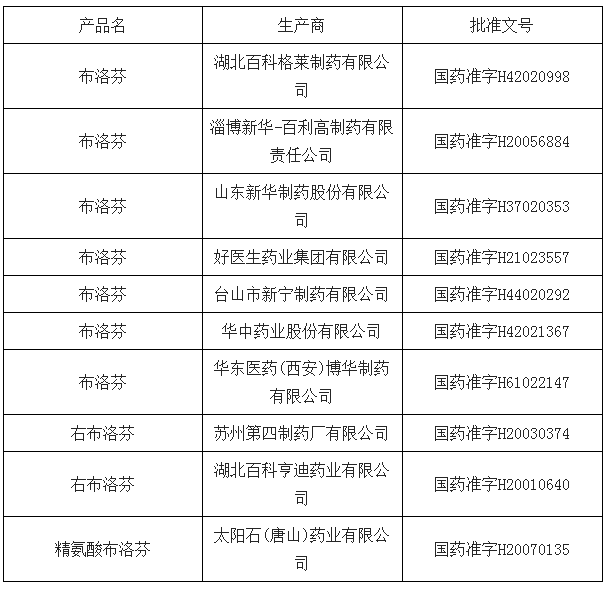 | 产品名 | 生产商 | 批准文号 |
|---|---|---|
| 布洛芬 | 湖北百科格莱制药有限公司 | 国药准字H42020998 |
| 布洛芬 | 淄博新华-百利高制药有限责任公司 | 国药准字H20056884 |
| 布洛芬 | 山东新华制药股份有限公司 | 国药准字H37020353 |
| 布洛芬 | 好医生药业集团有限公司 | 国药准字H21023557 |
| 布洛芬 | 台山市新宁制药有限公司 | 国药准字H44020292 |
| 布洛芬 | 华中药业股份有限公司 | 国药准字H42021367 |
| 布洛芬 | 华东医药(西安)博华制药有限公司 | 国药准字H61022147 |
| 右布洛芬 | 苏州第四制药厂有限公司 | 国药准字H20030374 |
| 右布洛芬 | 湖北百科亨迪药业有限公司 | 国药准字H20010640 |
| 精氨酸布洛芬 | 太阳石(唐山)药业有限公司 | 国药准字H20070135 |